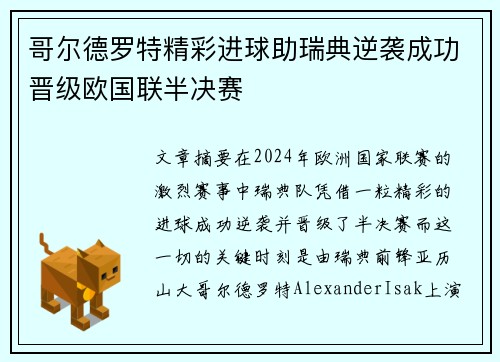 哥尔德罗特精彩进球助瑞典逆袭成功晋级欧国联半决赛

文章摘要在2024年欧洲国家联赛的激烈赛事中瑞典队凭借一粒精彩的进球成功逆袭并晋级了半决赛而这一切的关键时刻是由瑞典前锋亚历山大哥尔德罗特AlexanderIsak上演